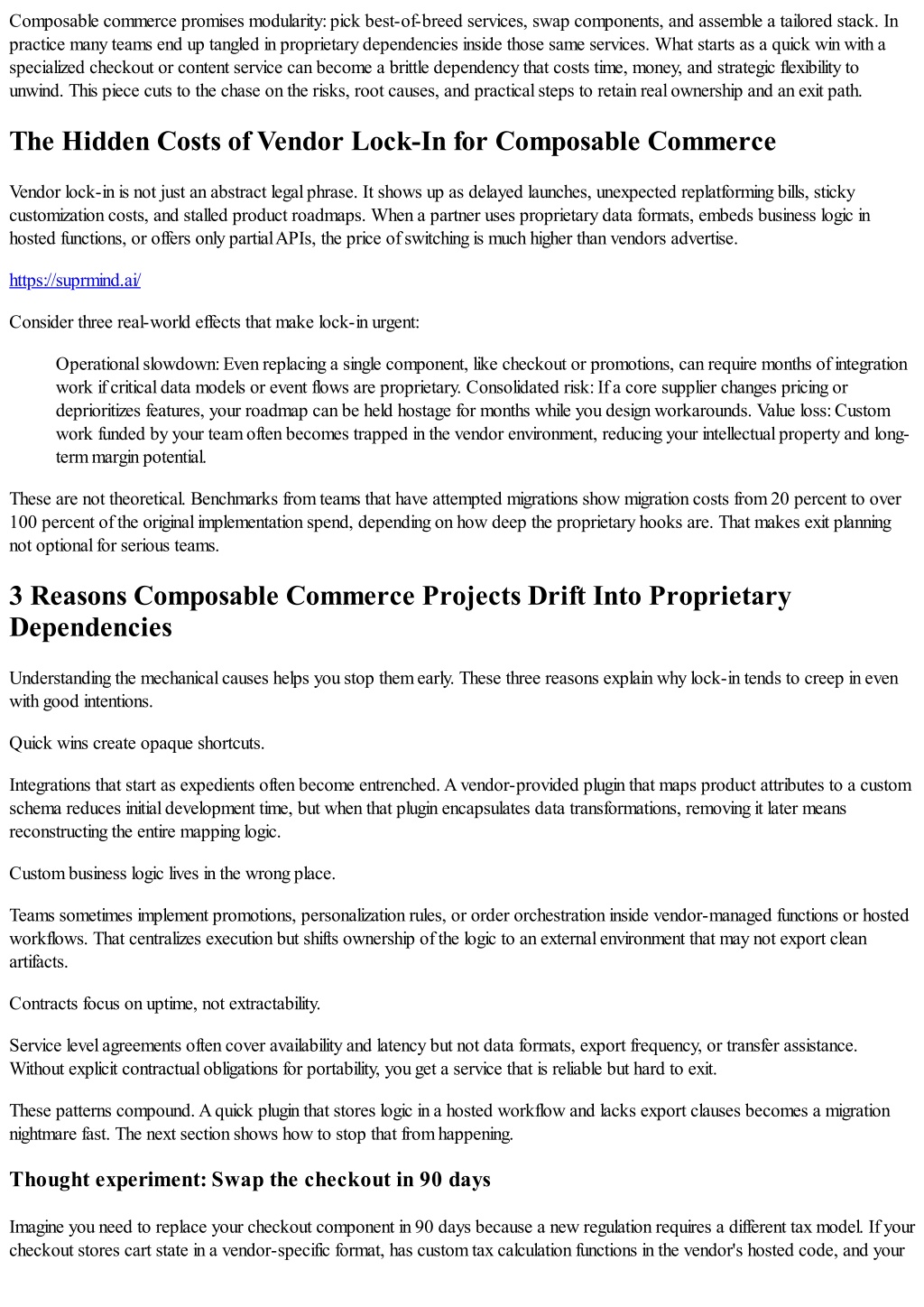 Composable commerce promises modularity: pick best-of-breed services, swap components, and assemble a tailored stack. In practice many teams end up tangled in proprietary dependencies inside those same services. What starts as a quick win with a specialized checkout or content service can become a brittle dependency that costs time, money, and strategic flexibility to unwind. This piece cuts to the chase on the risks, root causes, and practical steps to retain real ownership and an exit path.

The Hidden Costs of Vendor Lock-In for Composable Commerce

Vendor lock-in is not just an abstract legal phrase. It shows up as delayed launches, unexpected replatforming bills, sticky customization costs, and stalled product roadmaps. When a partner uses proprietary data formats, embeds business logic in hosted functions, or offers only partial APIs, the price of switching is much higher than vendors advertise.

https://suprmind.ai/

Consider three real-world effects that make lock-in urgent:

Operational slowdown: Even replacing a single component, like checkout or promotions, can require months of integration work if critical data models or event flows are proprietary. Consolidated risk: If a core supplier changes pricing or deprioritizes features, your roadmap can be held hostage for months while you design workarounds. Value loss: Custom work funded by your team often becomes trapped in the vendor environment, reducing your intellectual property and long-term margin potential.

These are not theoretical. Benchmarks from teams that have attempted migrations show migration costs from 20 percent to over 100 percent of the original implementation spend, depending on how deep the proprietary hooks are. That makes exit planning not optional for serious teams.

3 Reasons Composable Commerce Projects Drift Into Proprietary Dependencies

Understanding the mechanical causes helps you stop them early. These three reasons explain why lock-in tends to creep in even with good intentions.

Quick wins create opaque shortcuts.

Integrations that start as expedients often become entrenched. A vendor-provided plugin that maps product attributes to a custom schema reduces initial development time, but when that plugin encapsulates data transformations, removing it later means reconstructing the entire mapping logic.

Custom business logic lives in the wrong place.

Teams sometimes implement promotions, personalization rules, or order orchestration inside vendor-managed functions or hosted workflows. That centralizes execution but shifts ownership of the logic to an external environment that may not export clean artifacts.

Contracts focus on uptime, not extractability.

Service level agreements often cover availability and latency but not data formats, export frequency, or transfer assistance. Without explicit contractual obligations for portability, you get a service that is reliable but hard to exit.

These patterns compound. A quick plugin that stores logic in a hosted workflow and lacks export clauses becomes a migration nightmare fast. The next section shows how to stop that from happening.

Thought experiment: Swap the checkout in 90 days

Imagine you need to replace your checkout component in 90 days because a new regulation requires a different tax model. If your checkout stores cart state in a vendor-specific format, has custom tax calculation functions in the vendor's hosted code, and your